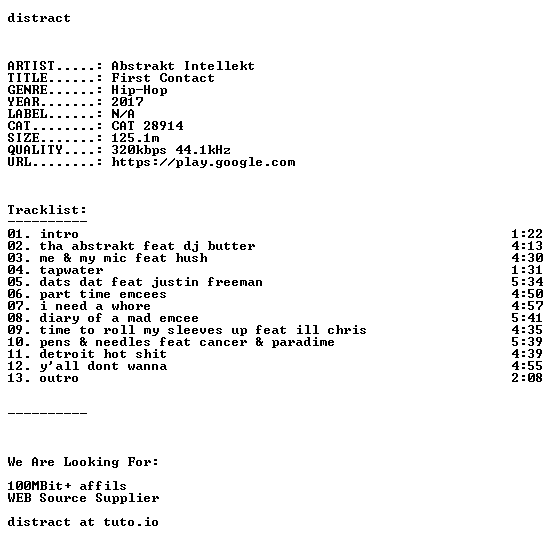 distract

ARTIST.....: Abstrakt Intellekt
TITLE......: First Contact
GENRE......: Hip-Hop
YEAR.......: 2017
LABEL......: N/A
CAT........: CAT 28914
SIZE.......: 125.1m
QUALITY....: 320kbps 44.1kHz
URL........: https://play.google.com

Tracklist:
----------
01. intro 1:22
02. tha abstrakt feat dj butter 4:13
03. me & my mic feat hush 4:30
04. tapwater 1:31
05. dats dat feat justin freeman 5:34
06. part time emcees 4:50
07. i need a whore 4:57
08. diary of a mad emcee 5:41
09. time to roll my sleeves up feat ill chris 4:35
10. pens & needles feat cancer & paradime 5:39
11. detroit hot shit 4:39
12. y'all dont wanna 4:55
13. outro 2:08

----------

We Are Looking For:

100MBit+ affils
WEB Source Supplier

distract at tuto.io